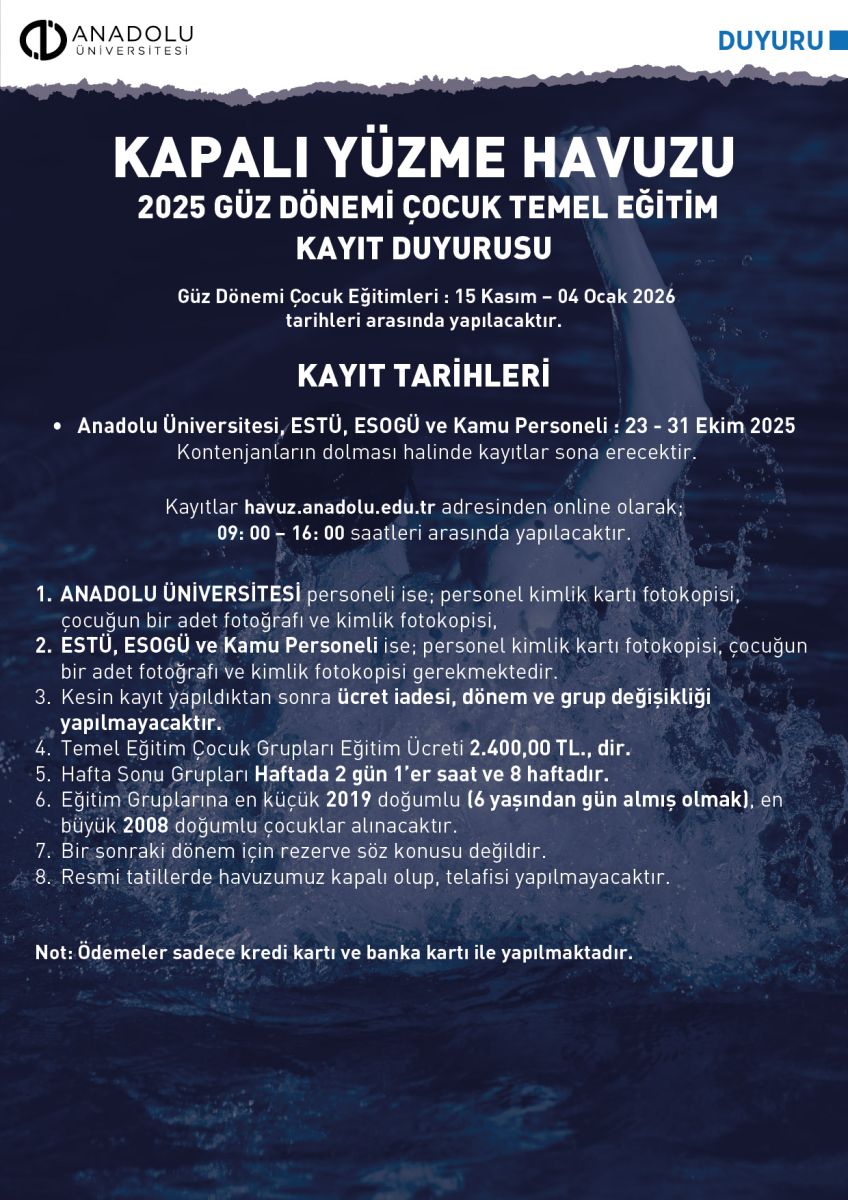 ANADOLU
ÜNİVERSİTESİ

DUYURU

KAPALI YÜZME HAVUZU
2025 GÜZ DÖNEMİ ÇOCUK TEMEL EĞİTİM
KAYIT DUYURUSU

Güz Dönemi Çocuk Eğitimleri : 15 Kasım – 04 Ocak 2026 tarihleri arasında yapılacaktır.

KAYIT TARİHLERİ

• Anadolu Üniversitesi, ESTÜ, ESOGÜ ve Kamu Personeli : 23 - 31 Ekim 2025
Kontenjanların dolması halinde kayıtlar sona erecektir.

Kayıtlar havuz.anadolu.edu.tr adresinden online olarak;
09: 00 – 16: 00 saatleri arasında yapılacaktır.

1. ANADOLU ÜNİVERSİTESİ personeli ise; personel kimlik kartı fotokopisi, çocuğun bir adet fotoğrafı ve kimlik fotokopisi,
2. ESTÜ, ESOGÜ ve Kamu Personeli ise; personel kimlik kartı fotokopisi, çocuğun bir adet fotoğrafı ve kimlik fotokopisi gerekmektedir.
3. Kesin kayıt yapıldıktan sonra ücret iadesi, dönem ve grup değişikliği yapılmayacaktır.
4. Temel Eğitim Çocuk Grupları Eğitim Ücreti 2.400,00 TL., dir.
5. Hafta Sonu Grupları Haftada 2 gün 1'er saat ve 8 haftadır.
6. Eğitim Gruplarına en küçük 2019 doğumlu (6 yaşından gün almış olmak), en büyük 2008 doğumlu çocuklar alınacaktır.
7. Bir sonraki dönem için rezerve söz konusu değildir.
8. Resmi tatillerde havuzumuz kapalı olup, telafisi yapılmayacaktır.

Not: Ödemeler sadece kredi kartı ve banka kartı ile yapılmaktadır.